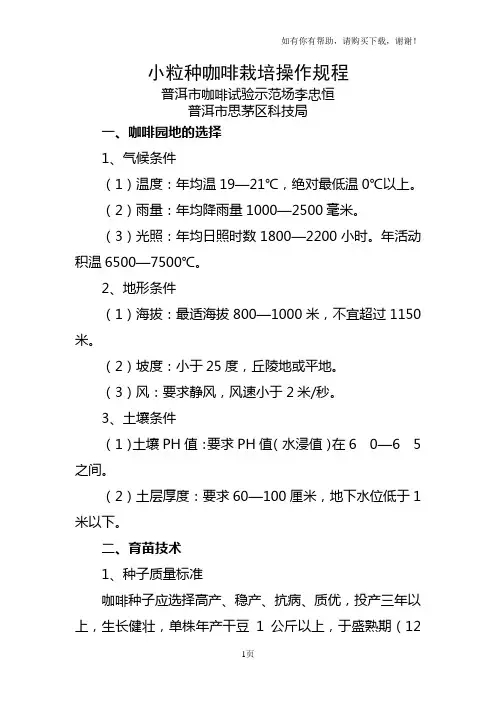 如有你有帮助，请购买下载，谢谢！

小粒种咖啡栽培操作规程
普洱市咖啡试验示范场李忠恒
普洱市思茅区科技局

一、咖啡园地的选择

1、气候条件

（1）温度：年均温 19—21℃，绝对最低温 0℃以上。

（2）雨量：年均降雨量 1000—2500 毫米。

（3）光照：年均日照时数 1800—2200 小时。年活动积温 6500—7500℃。

2、地形条件

（1）海拔：最适海拔 800—1000 米，不宜超过 1150 米。

（2）坡度：小于 25 度，丘陵地或平地。

（3）风：要求静风，风速小于 2 米/秒。

3、土壤条件

（1）土壤 PH 值：要求 PH 值（水浸值）在 6 0—6 5 之间。

（2）土层厚度：要求 60—100 厘米，地下水位低于 1 米以下。

二、育苗技术

1、种子质量标准

咖啡种子应选择高产、稳产、抗病、质优，投产三年以上，生长健壮，单株年产干豆 1 公斤以上，于盛熟期（12

1页